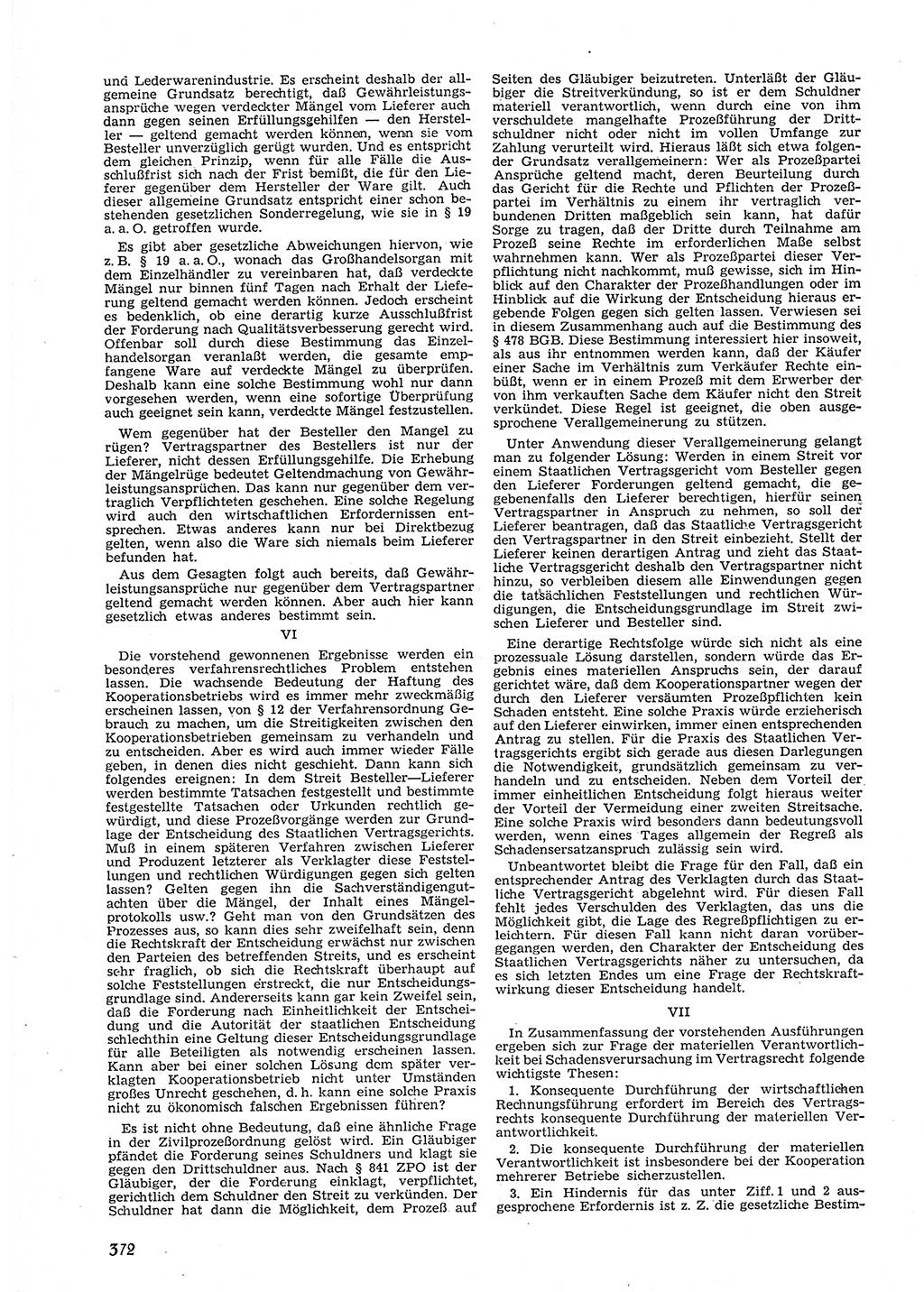 und Lederwarenindustrie. Es erscheint deshalb der allgemeine Grundsatz berechtigt, daß Gewährleistungsansprüche wegen verdeckter Mängel vom Lieferer auch dann gegen seinen Erfüllungsgehilfen — den Hersteller — geltend gemacht werden können, wenn sie vom Besteller unverzüglich gerügt wurden. Und es entspricht dem gleichen Prinzip, wenn für alle Fälle die Ausschlußfrist sich nach der Frist bemißt, die für den Lieferer gegenüber dem Hersteller der Ware gilt. Auch dieser allgemeine Grundsatz entspricht einer schon bestehenden gesetzlichen Sonderregelung, wie sie in § 19 a. a. O. getroffen wurde.

Es gibt aber gesetzliche Abweichungen hiervon, wie z. B. § 19 a. a. O., wonach das Großhandelsorgan mit dem Einzelhändler zu vereinbaren hat, daß verdeckte Mängel nur binnen fünf Tagen nach Erhalt der Lieferung geltend gemacht werden können. Jedoch erscheint es bedenklich, ob eine derartig kurze Ausschlußfrist der Forderung nach Qualitätsverbesserung gerecht wird. Offenbar soll durch diese Bestimmung das Einzelhandelsorgan veranlaßt werden, die gesamte empfangene Ware auf verdeckte Mängel zu überprüfen. Deshalb kann eine solche Bestimmung wohl nur dann vorgesehen werden, wenn eine sofortige Überprüfung auch geeignet sein kann, verdeckte Mängel festzustellen.

Wem gegenüber hat der Besteller den Mangel zu rügen? Vertragspartner des Bestellers ist nur der Lieferer, nicht dessen Erfüllungsgehilfe. Die Erhebung der Mängelrüge bedeutet Geltendmachung von Gewährleistungsansprüchen. Das kann nur gegenüber dem vertraglich Verpflichteten geschehen. Eine solche Regelung wird auch den wirtschaftlichen Erfordernissen entsprechen. Etwas anderes kann nur bei Direktbezug gelten, wenn also die Ware sich niemals beim Lieferer befunden hat.

Aus dem Gesagten folgt auch bereits, daß Gewährleistungsansprüche nur gegenüber dem Vertragspartner geltend gemacht werden können. Aber auch hier kann gesetzlich etwas anderes bestimmt sein.

VI

Die vorstehend gewonnenen Ergebnisse werden ein besonderes verfahrensrechtliches Problem entstehen lassen. Die wachsende Bedeutung der Haftung des Kooperationsbetriebs wird es immer mehr zweckmäßig erscheinen lassen, von § 12 der Verfahrensordnung Gebrauch zu machen, um die Streitigkeiten zwischen den Kooperationsbetrieben gemeinsam zu verhandeln und zu entscheiden. Aber es wird auch immer wieder Fälle geben, in denen dies nicht geschieht. Dann kann sich folgendes ereignen: In dem Streit Besteller—Lieferer werden bestimmte Tatsachen festgestellt und bestimmte festgestellte Tatsachen oder Urkunden rechtlich gewürdigt, und diese Prozeßvorgänge werden zur Grundlage der Entscheidung des Staatlichen Vertragsgerichts. Muß in einem späteren Verfahren zwischen Lieferer und Produzent letzterer als Verklagter diese Feststellungen und rechtlichen Würdigungen gegen sich gelten lassen? Gelten gegen ihn die Sachverständigengutachten über die Mängel, der Inhalt eines Mängelprotokolls usw.? Geht man von den Grundsätzen des Prozesses aus, so kann dies sehr zweifelhaft sein, denn die Rechtskraft der Entscheidung erwächst nur zwischen den Parteien des betreffenden Streits, und es erscheint sehr fraglich, ob sich die Rechtskraft überhaupt auf solche Feststellungen erstreckt, die nur Entscheidungsgrundlage sind. Andererseits kann gar kein Zweifel sein, daß die Forderung nach Einheitlichkeit der Entscheidung und die Autorität der staatlichen Entscheidung schlechthin eine Geltung dieser Entscheidungsgrundlage für alle Beteiligten als notwendig erscheinen lassen. Kann aber bei einer solchen Lösung dem später verklagten Kooperationsbetrieb nicht unter Umständen großes Unrecht geschehen, d. h. kann eine solche Praxis nicht zu ökonomisch falschen Ergebnissen führen?

Es ist nicht ohne Bedeutung, daß eine ähnliche Frage in der Zivilprozeßordnung gelöst wird. Ein Gläubiger pfändet die Forderung seines Schuldners und klagt sie gegen den Drittschuldner aus. Nach § 841 ZPO ist der Gläubiger, der die Forderung einklagt, verpflichtet, gerichtlich dem Schuldner den Streit zu verkünden. Der Schuldner hat dann die Möglichkeit, dem Prozeß auf Seiten des Gläubiger beizutreten. Unterläßt der Gläubiger die Streitverkündung, so ist er dem Schuldner materiell verantwortlich, wenn durch eine von ihm verschuldete mangelhafte Prozeßführung der Drittschuldner nicht oder nicht im vollen Umfange zur Zahlung verurteilt wird. Hieraus läßt sich etwa folgender Grundsatz verallgemeinern: Wer als Prozeßpartei Ansprüche geltend macht, deren Beurteilung durch das Gericht für die Rechte und Pflichten der Prozeßpartei im Verhältnis zu einem ihr vertraglich verbundenen Dritten maßgeblich sein kann, hat dafür Sorge zu tragen, daß der Dritte durch Teilnahme am Prozeß seine Rechte im erforderlichen Maße selbst wahrnehmen kann. Wer als Prozeßpartei dieser Verpflichtung nicht nachkommt, muß gewisse, sich im Hinblick auf den Charakter der Prozeßhandlungen oder im Hinblick auf die Wirkung der Entscheidung hieraus ergebende Folgen gegen sich gelten lassen. Verwiesen sei in diesem Zusammenhang auch auf die Bestimmung des § 478 BGB. Diese Bestimmung interessiert hier insoweit, als aus ihr entnommen werden kann, daß der Käufer einer Sache im Verhältnis zum Verkäufer Rechte einbüßt, wenn er in einem Prozeß mit dem Erwerber der von ihm verkauften Sache dem Käufer nicht den Streit verkündet. Diese Regel ist geeignet, die oben ausgesprochene Verallgemeinerung zu stützen.

Unter Anwendung dieser Verallgemeinerung gelangt man zu folgender Lösung: Werden in einem Streit vor einem Staatlichen Vertragsgericht vom Besteller gegen den Lieferer Forderungen geltend gemacht, die gegebenenfalls den Lieferer berechtigen, hierfür seinen Vertragspartner in Anspruch zu nehmen, so soll der Lieferer beantragen, daß das Staatliche Vertragsgericht den Vertragspartner in den Streit einbezieht. Stellt der Lieferer keinen derartigen Antrag und zieht das Staatliche Vertragsgericht deshalb den Vertragspartner nicht hinzu, so verbleiben diesem alle Einwendungen gegen die tatsächlichen Feststellungen und rechtlichen Würdigungen, die Entscheidungsgrundlage im Streit zwischen Lieferer und Besteller sind.

Eine derartige Rechtsfolge würde sich nicht als eine prozessuale Lösung darstellen, sondern würde das Ergebnis eines materiellen Anspruchs sein, der darauf gerichtet wäre, daß dem Kooperationspartner wegen der durch den Lieferer versäumten Prozeßpflichten kein Schaden entsteht. Eine solche Praxis würde erzieherisch auf den Lieferer einwirken, immer einen entsprechenden Antrag zu stellen. Für die Praxis des Staatlichen Vertragsgerichts ergibt sich gerade aus diesen Darlegungen die Notwendigkeit, grundsätzlich gemeinsam zu verhandeln und zu entscheiden. Neben dem Vorteil der immer einheitlichen Entscheidung folgt hieraus weiter der Vorteil der Vermeidung einer zweiten Streitsache. Eine solche Praxis wird besonders dann bedeutungsvoll werden, wenn eines Tages allgemein der Regreß als Schadensersatzanspruch zulässig sein wird.

Unbeantwortet bleibt die Frage für den Fall, daß ein entsprechender Antrag des Verklagten durch das Staatliche Vertragsgericht abgelehnt wird. Für diesen Fall fehlt jedes Verschulden des Verklagten, das uns die Möglichkeit gibt, die Lage des Regreßpflichtigen zu erleichtern. Für diesen Fall kann nicht daran vorübergegangen werden, den Charakter der Entscheidung des Staatlichen Vertragsgerichts näher zu untersuchen, da es sich letzten Endes um eine Frage der Rechtskraftwirkung dieser Entscheidung handelt.

VII

In Zusammenfassung der vorstehenden Ausführungen ergeben sich zur Frage der materiellen Verantwortlichkeit bei Schadensverursachung im Vertragsrecht folgende wichtigste Thesen:

1. Konsequente Durchführung der wirtschaftlichen Rechnungsführung erfordert im Bereich des Vertragsrechts konsequente Durchführung der materiellen Verantwortlichkeit.

2. Die konsequente Durchführung der materiellen Verantwortlichkeit ist insbesondere bei der Kooperation mehrerer Betriebe sicherzustellen.

3. Ein Hindernis für das unter Ziff. 1 und 2 ausgesprochene Erfordernis ist z. Z. die gesetzliche Bestim-

372